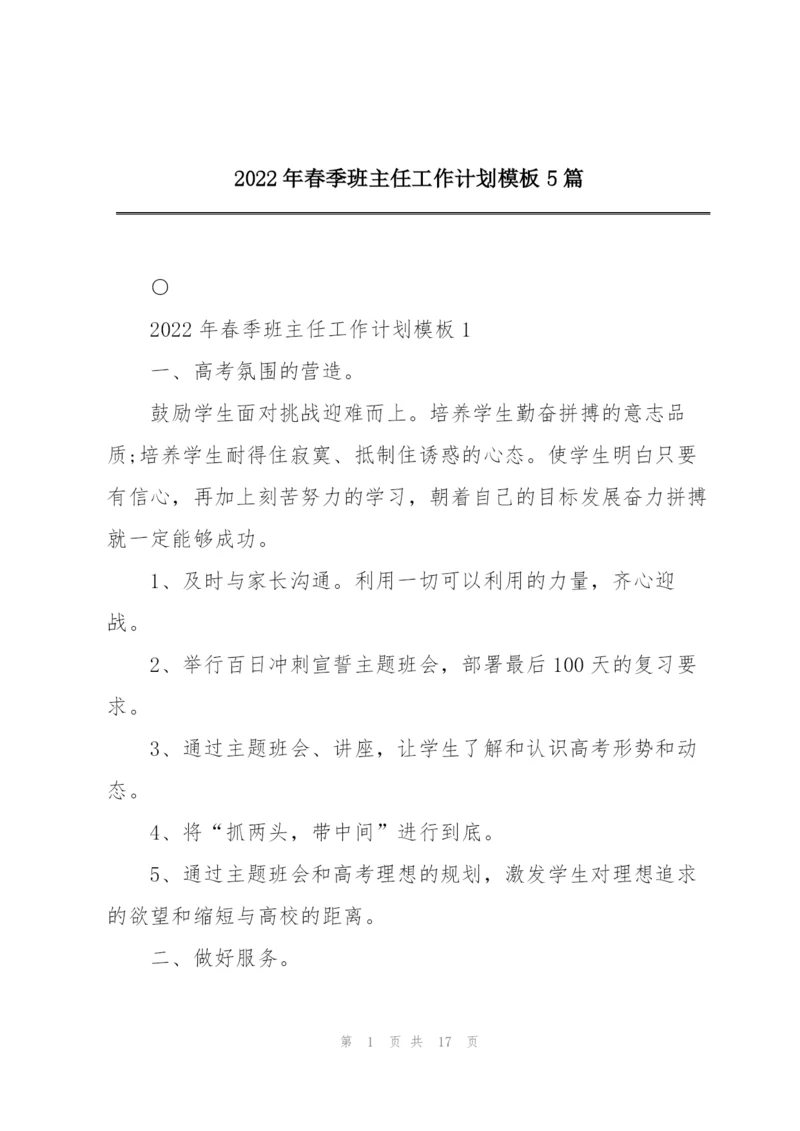 2022年春季班主任工作计划模板5篇

○

2022年春季班主任工作计划模板1

一、高考氛围的营造。

鼓励学生面对挑战迎难而上。培养学生勤奋拼搏的意志品质;培养学生耐得住寂寞、抵制住诱惑的心态。使学生明白只要有信心，再加上刻苦努力的学习，朝着自己的目标发展奋力拼搏就一定能够成功。

1、及时与家长沟通。利用一切可以利用的力量，齐心迎战。

2、举行百日冲刺宣誓主题班会，部署最后100天的复习要求。

3、通过主题班会、讲座，让学生了解和认识高考形势和动态。

4、将“抓两头，带中间”进行到底。

5、通过主题班会和高考理想的规划，激发学生对理想追求的欲望和缩短与高校的距离。

二、做好服务。

第 1 页 共 17 页